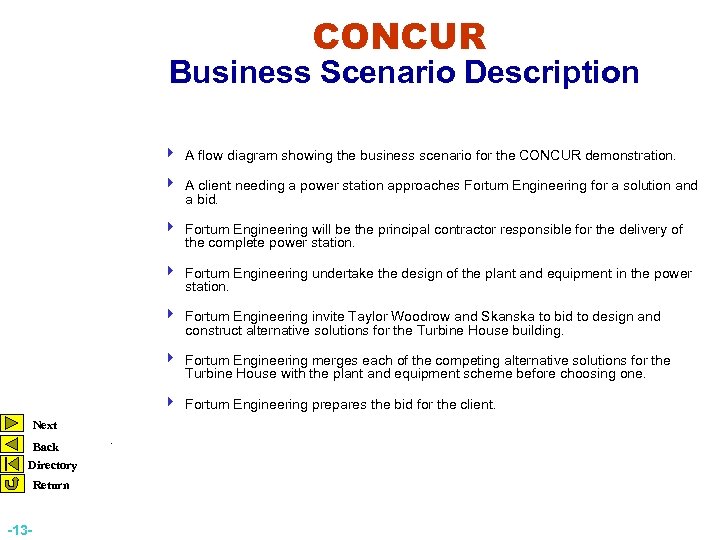 CONCUR
Business Scenario Description

A flow diagram showing the business scenario for the CONCUR demonstration.

A client needing a power station approaches Fortum Engineering for a solution and a bid.

Fortum Engineering will be the principal contractor responsible for the delivery of the complete power station.

Fortum Engineering undertake the design of the plant and equipment in the power station.

Fortum Engineering invite Taylor Woodrow and Skanska to bid to design and construct alternative solutions for the Turbine House building.

Fortum Engineering merges each of the competing alternative solutions for the Turbine House with the plant and equipment scheme before choosing one.

Fortum Engineering prepares the bid for the client.

Next
Back
Directory
Return

-13-